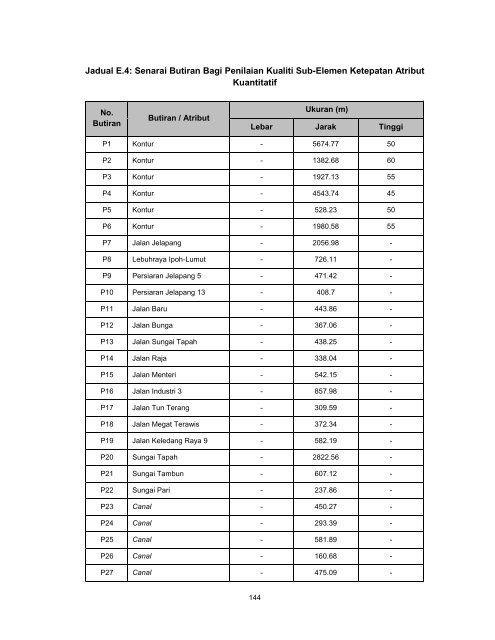 Jadual E.4: Senarai Butiran Bagi Penilaian Kualiti Sub-Elemen Ketepatan Atribut Kuantitatif

| No. Butiran | Butiran / Atribut | Ukuran (m) Lebar | Ukuran (m) Jarak | Ukuran (m) Tinggi |
|---|---|---|---|---|
| P1 | Kontur | - | 5674.77 | 50 |
| P2 | Kontur | - | 1382.68 | 60 |
| P3 | Kontur | - | 1927.13 | 55 |
| P4 | Kontur | - | 4543.74 | 45 |
| P5 | Kontur | - | 528.23 | 50 |
| P6 | Kontur | - | 1980.58 | 55 |
| P7 | Jalan Jelapang | - | 2056.98 | - |
| P8 | Lebuhraya Ipoh-Lumut | - | 726.11 | - |
| P9 | Persiaran Jelapang 5 | - | 471.42 | - |
| P10 | Persiaran Jelapang 13 | - | 408.7 | - |
| P11 | Jalan Baru | - | 443.86 | - |
| P12 | Jalan Bunga | - | 367.06 | - |
| P13 | Jalan Sungai Tapah | - | 438.25 | - |
| P14 | Jalan Raja | - | 338.04 | - |
| P15 | Jalan Menteri | - | 542.15 | - |
| P16 | Jalan Industri 3 | - | 857.98 | - |
| P17 | Jalan Tun Terang | - | 309.59 | - |
| P18 | Jalan Megat Terawis | - | 372.34 | - |
| P19 | Jalan Keledang Raya 9 | - | 582.19 | - |
| P20 | Sungai Tapah | - | 2822.56 | - |
| P21 | Sungai Tambun | - | 607.12 | - |
| P22 | Sungai Pari | - | 237.86 | - |
| P23 | Canal | - | 450.27 | - |
| P24 | Canal | - | 293.39 | - |
| P25 | Canal | - | 581.89 | - |
| P26 | Canal | - | 160.68 | - |
| P27 | Canal | - | 475.09 | - |

144